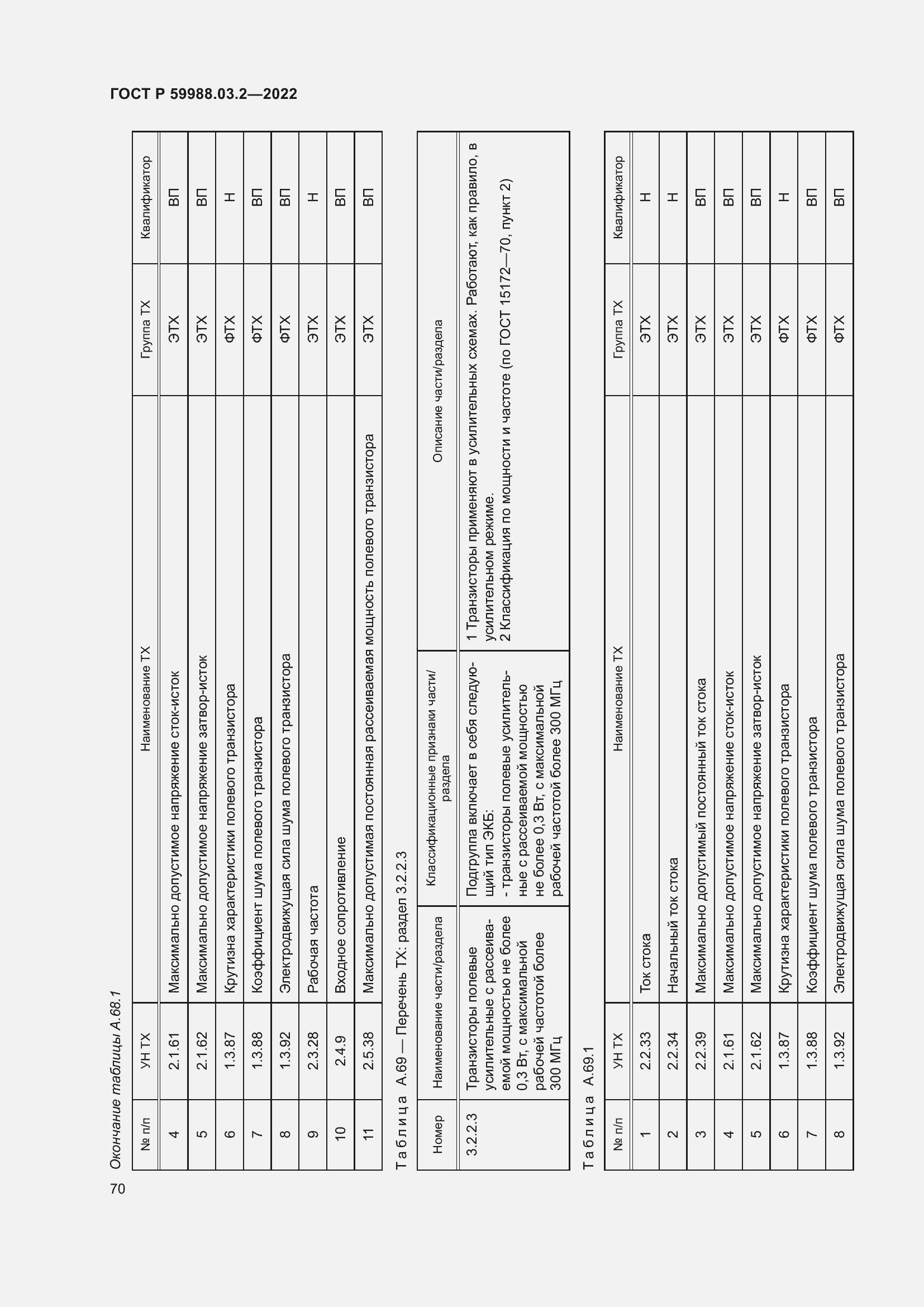 ГОСТ Р 59988.03.2—2022

Окончание таблицы А.68.1

| № п/п | УН ТХ | Наименование ТХ | Группа ТХ | Квалификатор |
|---|---|---|---|---|
| 4 | 2.1.61 | Максимально допустимое напряжение сток-исток | ЭТХ | ВП |
| 5 | 2.1.62 | Максимально допустимое напряжение затвор-исток | ЭТХ | ВП |
| 6 | 1.3.87 | Крутизна характеристики полевого транзистора | ФТХ | Н |
| 7 | 1.3.88 | Коэффициент шума полевого транзистора | ФТХ | ВП |
| 8 | 1.3.92 | Электродвижущая сила шума полевого транзистора | ФТХ | ВП |
| 9 | 2.3.28 | Рабочая частота | ЭТХ | Н |
| 10 | 2.4.9 | Входное сопротивление | ЭТХ | ВП |
| 11 | 2.5.38 | Максимально допустимая постоянная рассеиваемая мощность полевого транзистора | ЭТХ | ВП |

Таблица А.69 — Перечень ТХ: раздел 3.2.2.3

| Номер | Наименование части/раздела | Классификационные признаки части/раздела | Описание части/раздела |
|---|---|---|---|
| 3.2.2.3 | Транзисторы полевые усилительные с рассеиваемой мощностью не более 0,3 Вт, с максимальной рабочей частотой более 300 МГц | Подгруппа включает в себя следующий тип ЭКБ: - транзисторы полевые усилительные с рассеиваемой мощностью не более 0,3 Вт, с максимальной рабочей частотой более 300 МГц | 1 Транзисторы применяют в усилительных схемах. Работают, как правило, в усилительном режиме. 2 Классификация по мощности и частоте (по ГОСТ 15172—70, пункт 2) |

Таблица А.69.1

| № п/п | УН ТХ | Наименование ТХ | Группа ТХ | Квалификатор |
|---|---|---|---|---|
| 1 | 2.2.33 | Ток стока | ЭТХ | Н |
| 2 | 2.2.34 | Начальный ток стока | ЭТХ | Н |
| 3 | 2.2.39 | Максимально допустимый постоянный ток стока | ЭТХ | ВП |
| 4 | 2.1.61 | Максимально допустимое напряжение сток-исток | ЭТХ | ВП |
| 5 | 2.1.62 | Максимально допустимое напряжение затвор-исток | ЭТХ | ВП |
| 6 | 1.3.87 | Крутизна характеристики полевого транзистора | ФТХ | Н |
| 7 | 1.3.88 | Коэффициент шума полевого транзистора | ФТХ | ВП |
| 8 | 1.3.92 | Электродвижущая сила шума полевого транзистора | ФТХ | ВП |

70